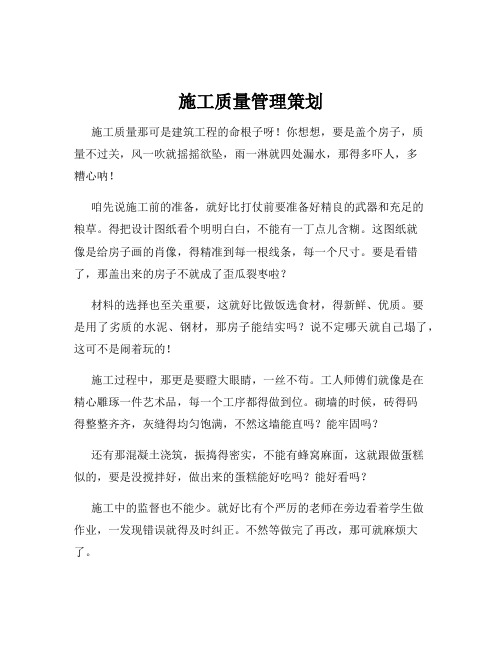 施工质量管理策划

施工质量那可是建筑工程的命根子呀！你想想，要是盖个房子，质量不过关，风一吹就摇摇欲坠，雨一淋就四处漏水，那得多吓人，多糟心呐！

咱先说施工前的准备，就好比打仗前要准备好精良的武器和充足的粮草。得把设计图纸看个明明白白，不能有一丁点儿含糊。这图纸就像是给房子画的肖像，得精准到每一根线条，每一个尺寸。要是看错了，那盖出来的房子不就成了歪瓜裂枣啦？

材料的选择也至关重要，这就好比做饭选食材，得新鲜、优质。要是用了劣质的水泥、钢材，那房子能结实吗？说不定哪天就自己塌了，这可不是闹着玩的！

施工过程中，那更是要瞪大眼睛，一丝不苟。工人师傅们就像是在精心雕琢一件艺术品，每一个工序都得做到位。砌墙的时候，砖得码得整整齐齐，灰缝得均匀饱满，不然这墙能直吗？能牢固吗？

还有那混凝土浇筑，振捣得密实，不能有蜂窝麻面，这就跟做蛋糕似的，要是没搅拌好，做出来的蛋糕能好吃吗？能好看吗？

施工中的监督也不能少。就好比有个严厉的老师在旁边看着学生做作业，一发现错误就得及时纠正。不然等做完了再改，那可就麻烦大了。